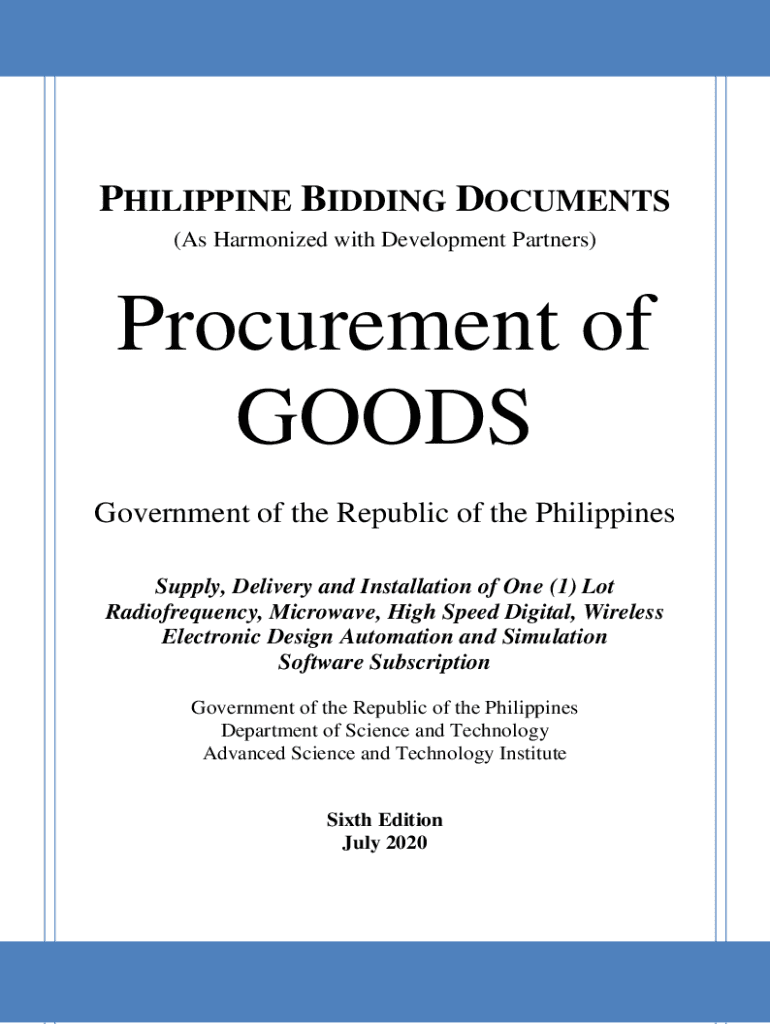 PHILIPPINE BIDDING DOCUMENTS
(As Harmonized with Development Partners)

Procurement of GOODS

Government of the Republic of the Philippines

Supply, Delivery and Installation of One (1) Lot Radiofrequency, Microwave, High Speed Digital, Wireless Electronic Design Automation and Simulation Software Subscription

Government of the Republic of the Philippines
Department of Science and Technology
Advanced Science and Technology Institute

Sixth Edition
July 2020